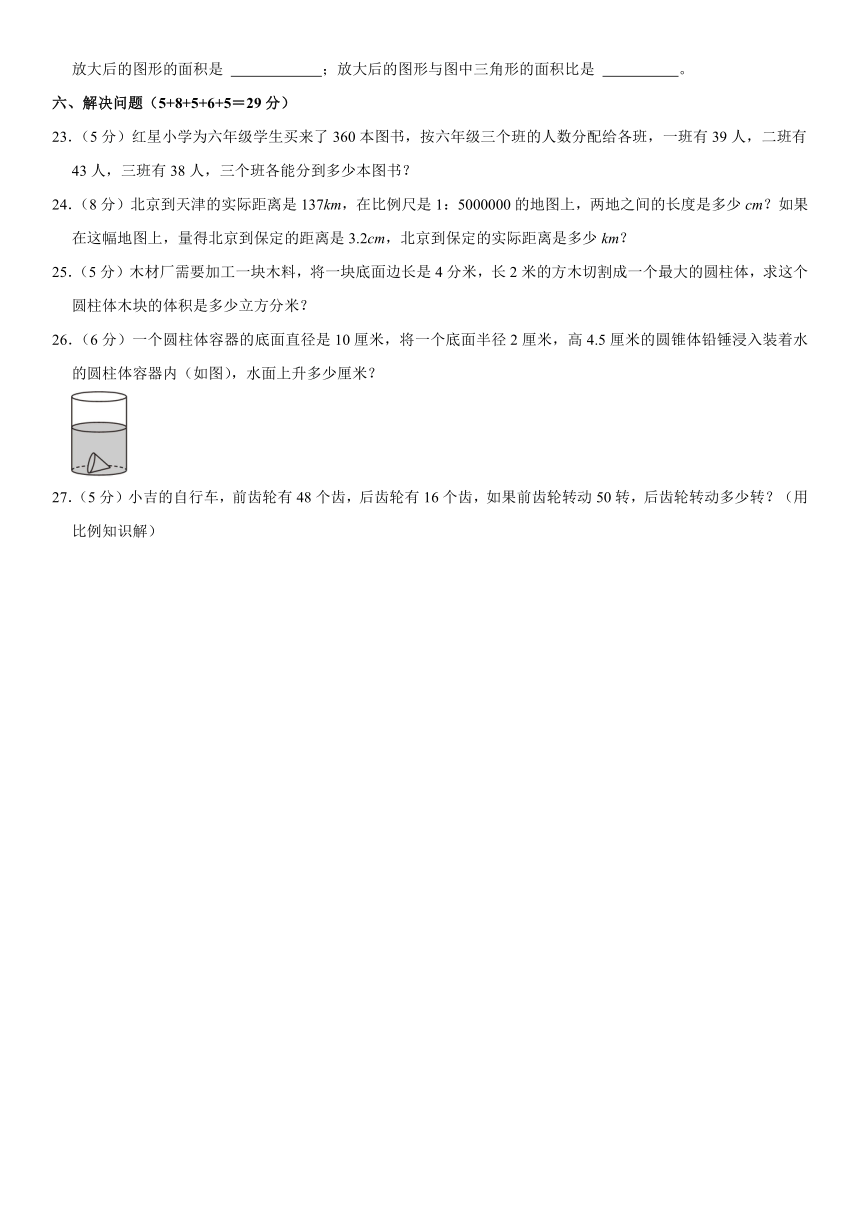 放大后的图形的面积是 ____________；放大后的图形与图中三角形的面积比是 __________。

六、解决问题（5+8+5+6+5＝29 分）

23.（5 分）红星小学为六年级学生买来了 360 本图书，按六年级三个班的人数分配给各班，一班有 39 人，二班有 43 人，三班有 38 人，三个班各能分到多少本图书？

24.（8 分）北京到天津的实际距离是 137$km$，在比例尺是 1：5000000 的地图上，两地之间的长度是多少 $cm$？如果在这幅地图上，量得北京到保定的距离是 3.2$cm$，北京到保定的实际距离是多少 $km$？

25.（5 分）木材厂需要加工一块木料，将一块底面边长是 4 分米，长 2 米的方木切割成一个最大的圆柱体，求这个圆柱体木块的体积是多少立方分米？

26.（6 分）一个圆柱体容器的底面直径是 10 厘米，将一个底面半径 2 厘米，高 4.5 厘米的圆锥体铅锤浸入装着水的圆柱体容器内（如图），水面上升多少厘米？

27.（5 分）小吉的自行车，前齿轮有 48 个齿，后齿轮有 16 个齿，如果前齿轮转动 50 转，后齿轮转动多少转？（用比例知识解）